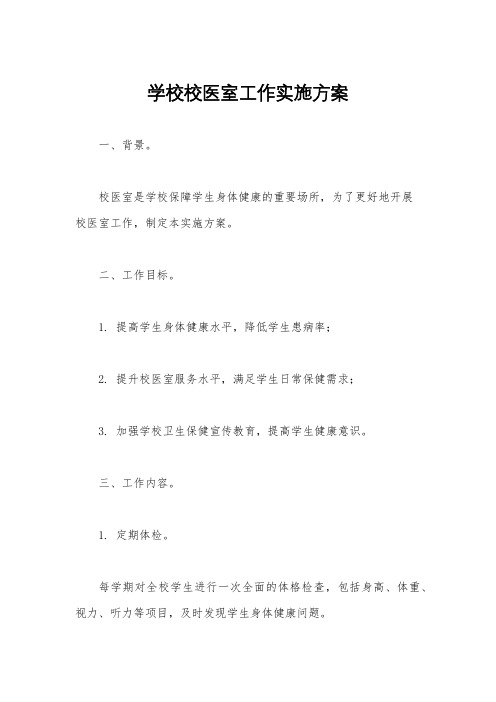 学校校医室工作实施方案

一、背景。

校医室是学校保障学生身体健康的重要场所，为了更好地开展校医室工作，制定本实施方案。

二、工作目标。

1. 提高学生身体健康水平，降低学生患病率；

2. 提升校医室服务水平，满足学生日常保健需求；

3. 加强学校卫生保健宣传教育，提高学生健康意识。

三、工作内容。

1. 定期体检。

每学期对全校学生进行一次全面的体格检查，包括身高、体重、视力、听力等项目，及时发现学生身体健康问题。